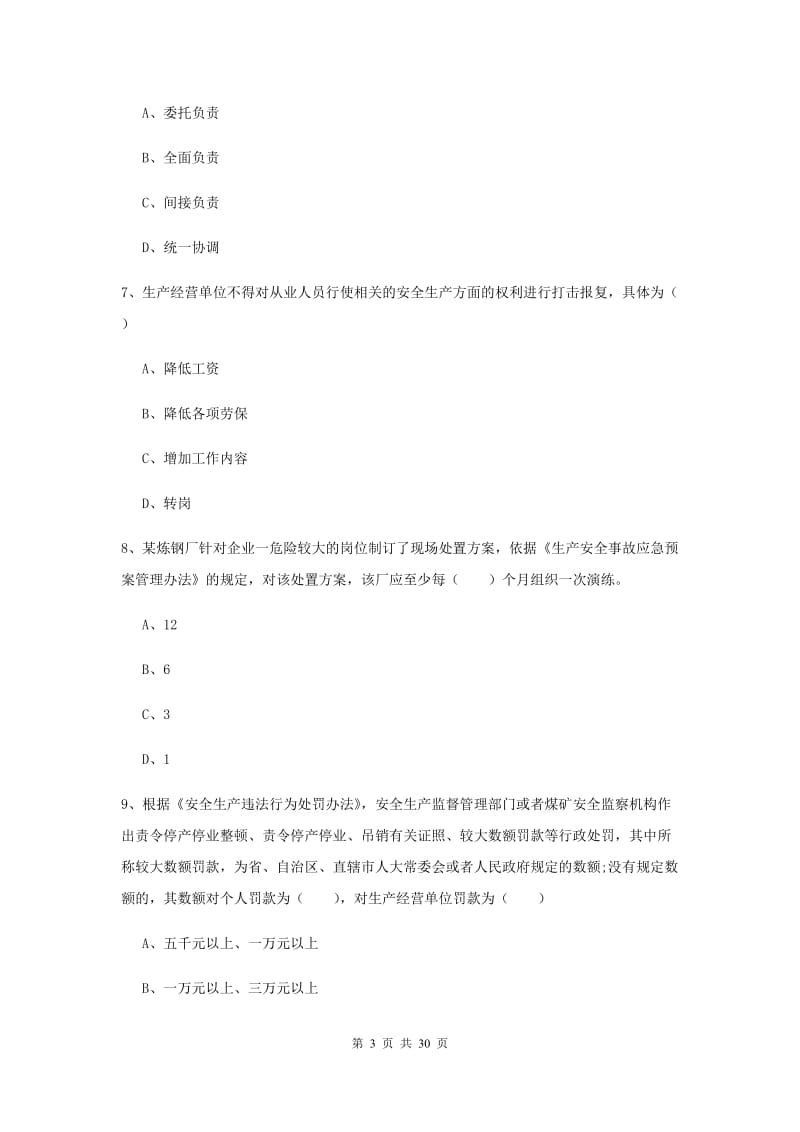 A、委托负责

B、全面负责

C、间接负责

D、统一协调

7、生产经营单位不得对从业人员行使相关的安全生产方面的权利进行打击报复，具体为（ ）

A、降低工资

B、降低各项劳保

C、增加工作内容

D、转岗

8、某炼钢厂针对企业一危险较大的岗位制订了现场处置方案，依据《生产安全事故应急预案管理办法》的规定，对该处置方案，该厂应至少每（ ）个月组织一次演练。

A、12

B、6

C、3

D、1

9、根据《安全生产违法行为处罚办法》，安全生产监督管理部门或者煤矿安全监察机构作出责令停产停业整顿、责令停产停业、吊销有关证照、较大数额罚款等行政处罚，其中所称较大数额罚款，为省、自治区、直辖市人大常委会或者人民政府规定的数额;没有规定数额的，其数额对个人罚款为（ ），对生产经营单位罚款为（ ）

A、五千元以上、一万元以上

B、一万元以上、三万元以上

第 3 页 共 30 页